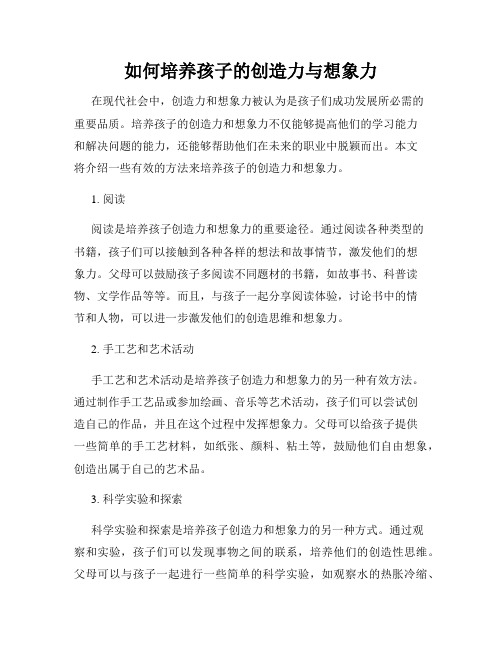 如何培养孩子的创造力与想象力

在现代社会中，创造力和想象力被认为是孩子们成功发展所必需的重要品质。培养孩子的创造力和想象力不仅能够提高他们的学习能力和解决问题的能力，还能够帮助他们在未来的职业中脱颖而出。本文将介绍一些有效的方法来培养孩子的创造力和想象力。

1. 阅读

阅读是培养孩子创造力和想象力的重要途径。通过阅读各种类型的书籍，孩子们可以接触到各种各样的想法和故事情节，激发他们的想象力。父母可以鼓励孩子多阅读不同题材的书籍，如故事书、科普读物、文学作品等等。而且，与孩子一起分享阅读体验，讨论书中的情节和人物，可以进一步激发他们的创造思维和想象力。

2. 手工艺和艺术活动

手工艺和艺术活动是培养孩子创造力和想象力的另一种有效方法。通过制作手工艺品或参加绘画、音乐等艺术活动，孩子们可以尝试创造自己的作品，并且在这个过程中发挥想象力。父母可以给孩子提供一些简单的手工艺材料，如纸张、颜料、粘土等，鼓励他们自由想象，创造出属于自己的艺术品。

3. 科学实验和探索

科学实验和探索是培养孩子创造力和想象力的另一种方式。通过观察和实验，孩子们可以发现事物之间的联系，培养他们的创造性思维。父母可以与孩子一起进行一些简单的科学实验，如观察水的热胀冷缩、